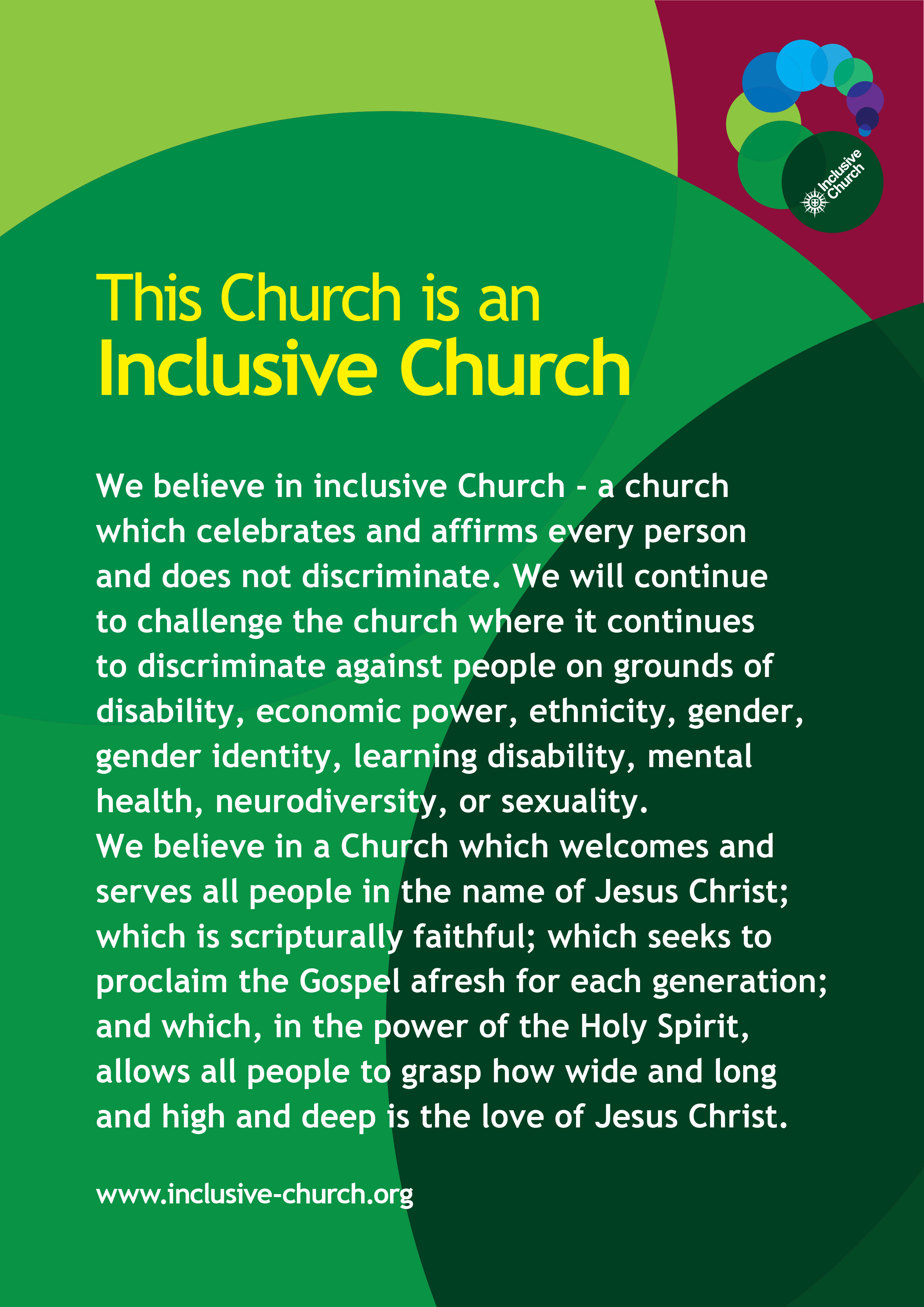 Inclusive Church

This Church is an
Inclusive Church

We believe in inclusive Church - a church which celebrates and affirms every person and does not discriminate. We will continue to challenge the church where it continues to discriminate against people on grounds of disability, economic power, ethnicity, gender, gender identity, learning disability, mental health, neurodiversity, or sexuality.
We believe in a Church which welcomes and serves all people in the name of Jesus Christ; which is scripturally faithful; which seeks to proclaim the Gospel afresh for each generation; and which, in the power of the Holy Spirit, allows all people to grasp how wide and long and high and deep is the love of Jesus Christ.

www.inclusive-church.org